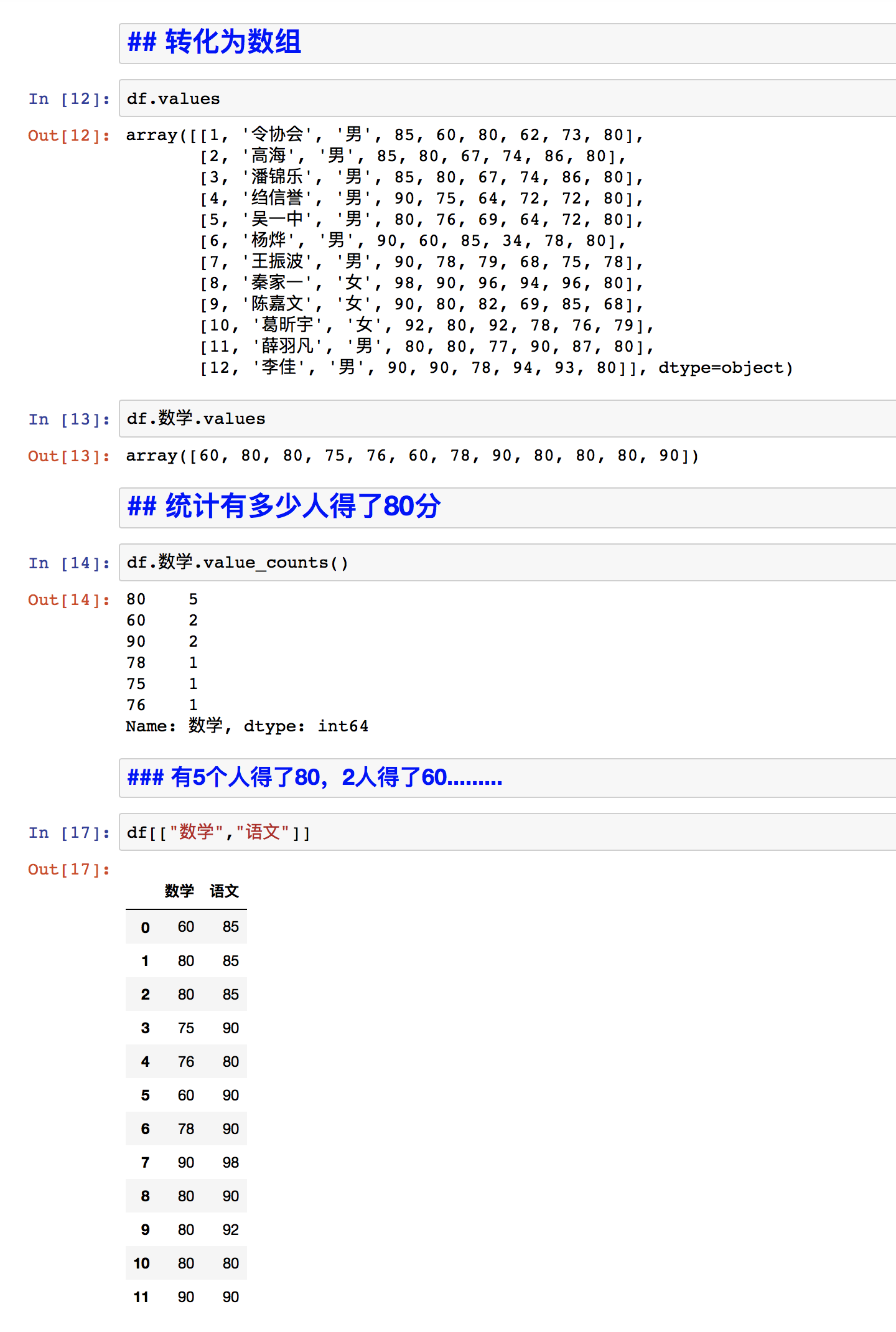 ## 转化为数组

In [12]: df.values

Out[12]: array([[1, '令协会', '男', 85, 60, 80, 62, 73, 80],
[2, '高海', '男', 85, 80, 67, 74, 86, 80],
[3, '潘锦乐', '男', 85, 80, 67, 74, 86, 80],
[4, '绉信誉', '男', 90, 75, 64, 72, 72, 80],
[5, '吴一中', '男', 80, 76, 69, 64, 72, 80],
[6, '杨烨', '男', 90, 60, 85, 34, 78, 80],
[7, '王振波', '男', 90, 78, 79, 68, 75, 78],
[8, '秦家一', '女', 98, 90, 96, 94, 96, 80],
[9, '陈嘉文', '女', 90, 80, 82, 69, 85, 68],
[10, '葛昕宇', '女', 92, 80, 92, 78, 76, 79],
[11, '薛羽凡', '男', 80, 80, 77, 90, 87, 80],
[12, '李佳', '男', 90, 90, 78, 94, 93, 80]], dtype=object)

In [13]: df.数学.values

Out[13]: array([60, 80, 80, 75, 76, 60, 78, 90, 80, 80, 80, 90])

## 统计有多少人得了80分

In [14]: df.数学.value_counts()

Out[14]: 80 5
60 2
90 2
78 1
75 1
76 1
Name: 数学, dtype: int64

### 有5个人得了80，2人得了60.........

In [17]: df[["数学","语文"]]

Out[17]:

| | 数学 | 语文 |
|---|---|---|
| 0 | 60 | 85 |
| 1 | 80 | 85 |
| 2 | 80 | 85 |
| 3 | 75 | 90 |
| 4 | 76 | 80 |
| 5 | 60 | 90 |
| 6 | 78 | 90 |
| 7 | 90 | 98 |
| 8 | 80 | 90 |
| 9 | 80 | 92 |
| 10 | 80 | 80 |
| 11 | 90 | 90 |